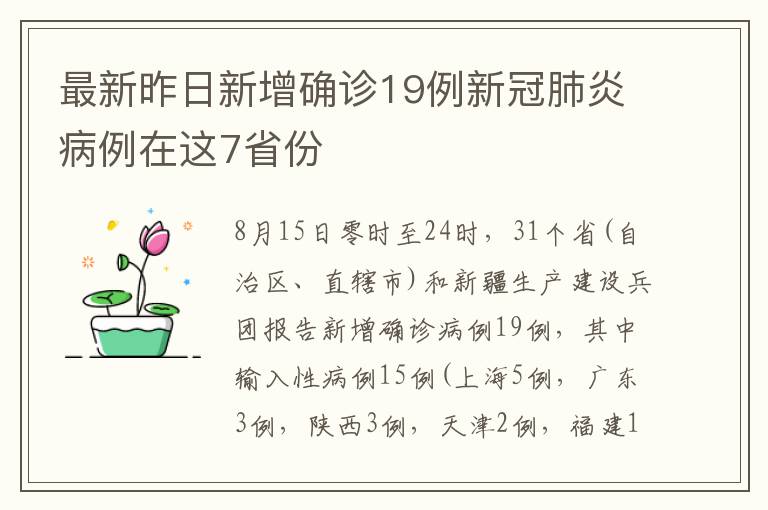 最新昨日新增确诊19例新冠肺炎病例在这7省份

8月15日零时至24时，31个省（自治区、直辖市）和新疆生产建设兵团报告新增确诊病例19例，其中输入性病例15例（上海5例，广东3例，陕西3例，天津2例，福建1